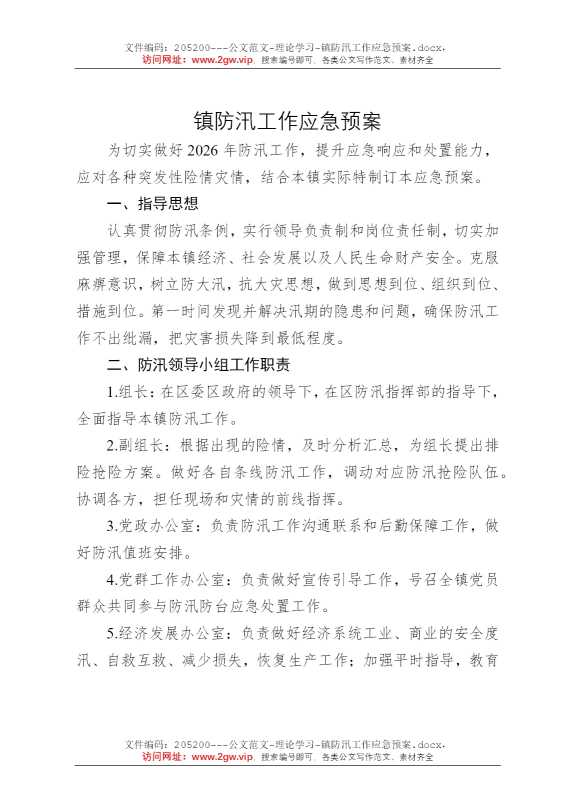 文件编码：205200---公文范文-理论学习-镇防汛工作应急预案.docx.
访问网址：www.2gw.vip，搜索编号即可，各类公文写作范文、素材齐全

镇防汛工作应急预案

为切实做好2026年防汛工作，提升应急响应和处置能力，应对各种突发性险情灾情，结合本镇实际特制订本应急预案。

一、指导思想

认真贯彻防汛条例，实行领导负责制和岗位责任制，切实加强管理，保障本镇经济、社会发展以及人民生命财产安全。克服麻痹意识，树立防大汛，抗大灾思想，做到思想到位、组织到位、措施到位。第一时间发现并解决汛期的隐患和问题，确保防汛工作不出纰漏，把灾害损失降到最低程度。

二、防汛领导小组工作职责

1.组长：在区委区政府的领导下，在区防汛指挥部的指导下，全面指导本镇防汛工作。

2.副组长：根据出现的险情，及时分析汇总，为组长提出排险抢险方案。做好各自条线防汛工作，调动对应防汛抢险队伍。协调各方，担任现场和灾情的前线指挥。

3.党政办公室：负责防汛工作沟通联系和后勤保障工作，做好防汛值班安排。

4.党群工作办公室：负责做好宣传引导工作，号召全镇党员群众共同参与防汛防台应急处置工作。

5.经济发展办公室：负责做好经济系统工业、商业的安全度汛、自救互救、减少损失，恢复生产工作；加强平时指导，教育

文件编码：205200---公文范文-理论学习-镇防汛工作应急预案.docx.
访问网址：www.2gw.vip，搜索编号即可，各类公文写作范文、素材齐全